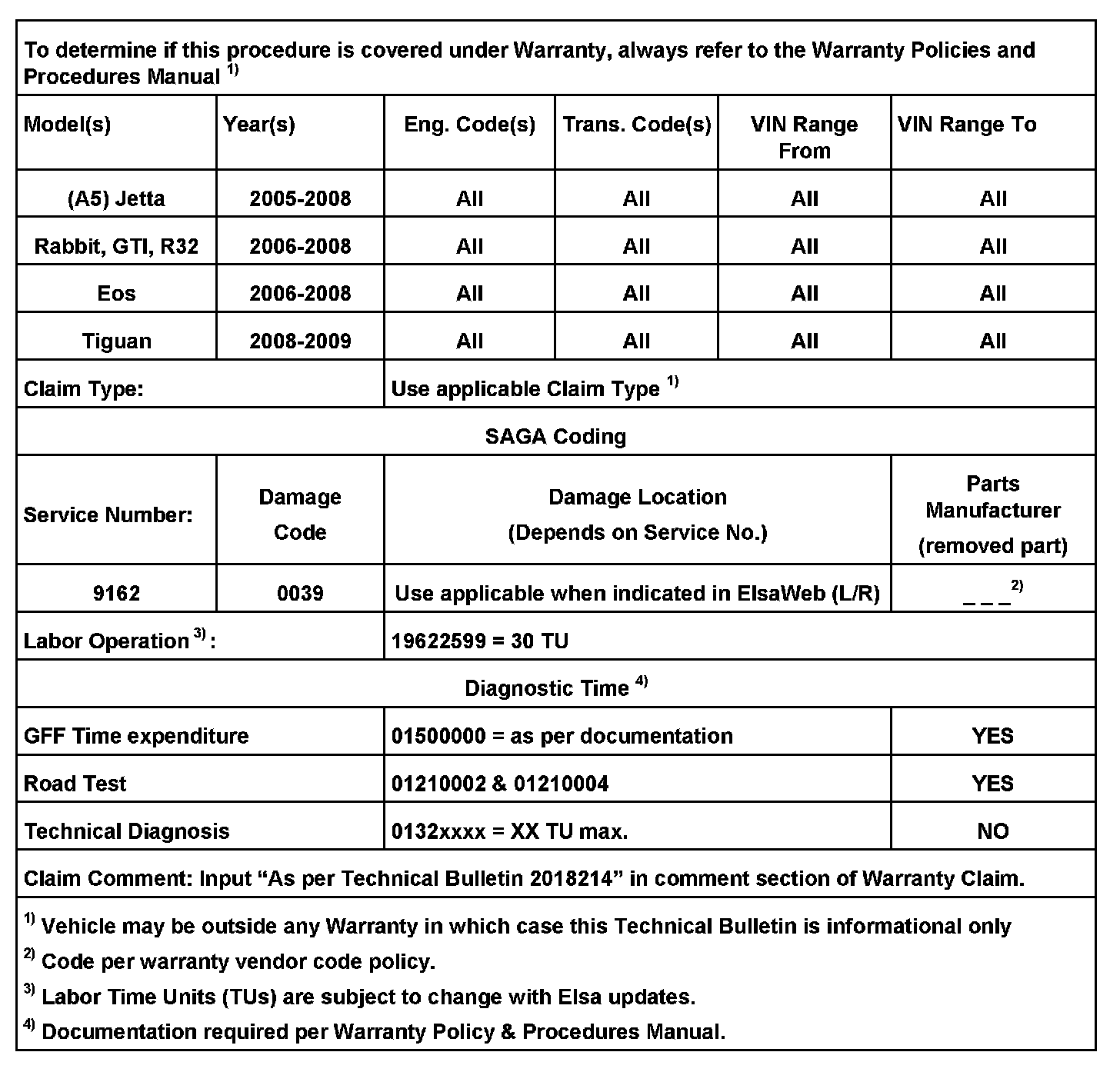 To determine if this procedure is covered under Warranty, always refer to the Warranty Policies and Procedures Manual $^{1)}$

| Model(s) | Year(s) | Eng. Code(s) | Trans. Code(s) | VIN Range From | VIN Range To |
|---|---|---|---|---|---|
| (A5) Jetta | 2005-2008 | All | All | All | All |
| Rabbit, GTI, R32 | 2006-2008 | All | All | All | All |
| Eos | 2006-2008 | All | All | All | All |
| Tiguan | 2008-2009 | All | All | All | All |

| Claim Type: | Use applicable Claim Type $^{1)}$ |
|---|---|

SAGA Coding

| Service Number: | Damage Code | Damage Location (Depends on Service No.) | Parts Manufacturer (removed part) |
|---|---|---|---|
| 9162 | 0039 | Use applicable when indicated in ElsaWeb (L/R) | _ _ _ $^{2)}$ |

| Labor Operation $^{3)}$ : | 19622599 = 30 TU |
|---|---|

Diagnostic Time $^{4)}$

| GFF Time expenditure | 01500000 = as per documentation | YES |
|---|---|---|
| Road Test | 01210002 & 01210004 | YES |
| Technical Diagnosis | 0132xxxx = XX TU max. | NO |

Claim Comment: Input “As per Technical Bulletin 2018214” in comment section of Warranty Claim.

$^{1)}$ Vehicle may be outside any Warranty in which case this Technical Bulletin is informational only

$^{2)}$ Code per warranty vendor code policy.

$^{3)}$ Labor Time Units (TUs) are subject to change with Elsa updates.

$^{4)}$ Documentation required per Warranty Policy & Procedures Manual.